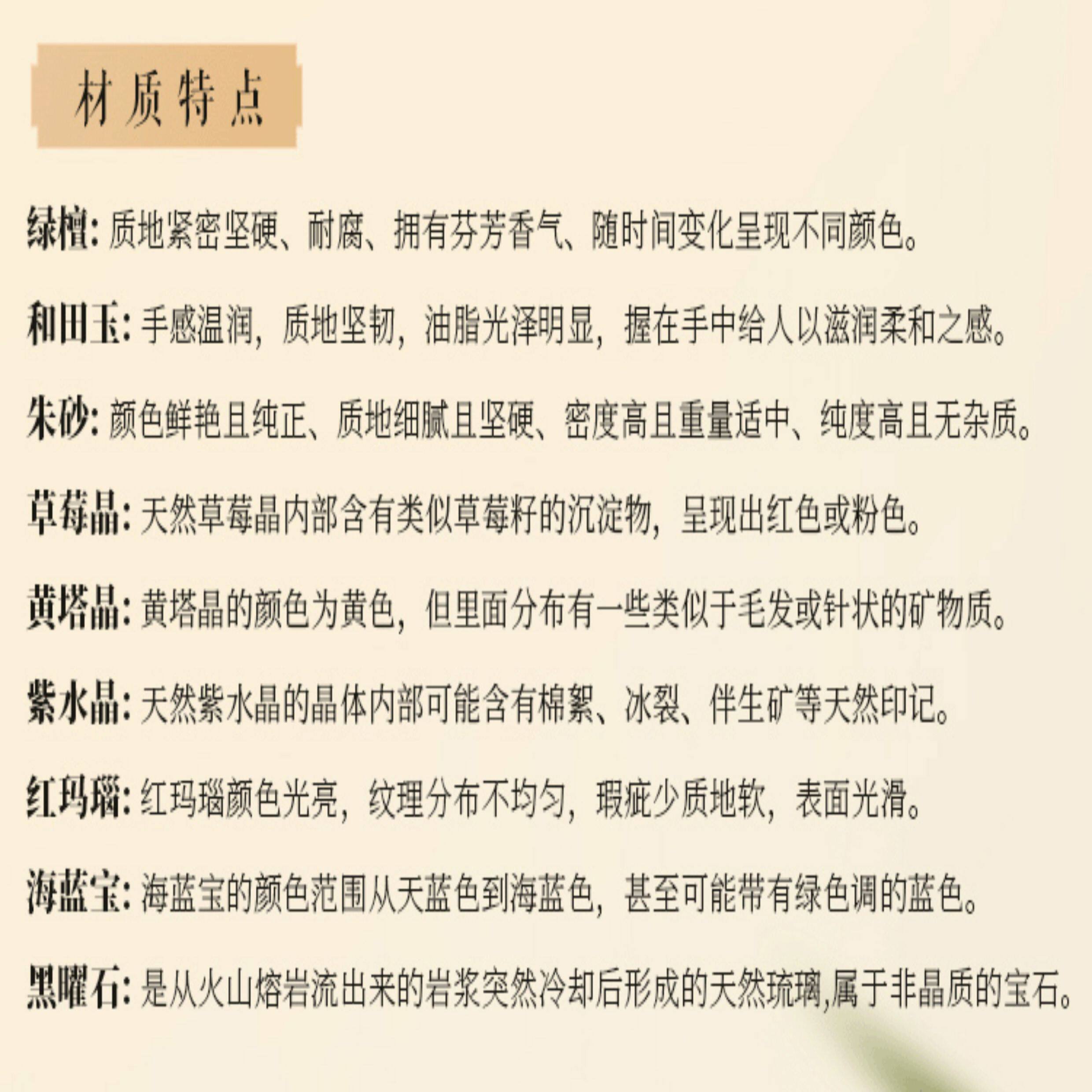 材质特点

绿檀：质地紧密坚硬、耐腐、拥有芬芳香气、随时间变化呈现不同颜色。

和田玉：手感温润，质地坚韧，油脂光泽明显，握在手中给人以滋润柔和之感。

朱砂：颜色鲜艳且纯正、质地细腻且坚硬、密度高且重量适中、纯度高且无杂质。

草莓晶：天然草莓晶内部含有类似草莓籽的沉淀物，呈现出红色或粉色。

黄塔晶：黄塔晶的颜色为黄色，但里面分布有一些类似于毛发或针状的矿物质。

紫水晶：天然紫水晶的晶体内部可能含有棉絮、冰裂、伴生矿等天然印记。

红玛瑙：红玛瑙颜色光亮，纹理分布不均匀，瑕疵少质地软，表面光滑。

海蓝宝：海蓝宝的颜色范围从天蓝色到海蓝色，甚至可能带有绿色调的蓝色。

黑曜石：是从火山熔岩流出来的岩浆突然冷却后形成的天然琉璃,属于非晶质的宝石。